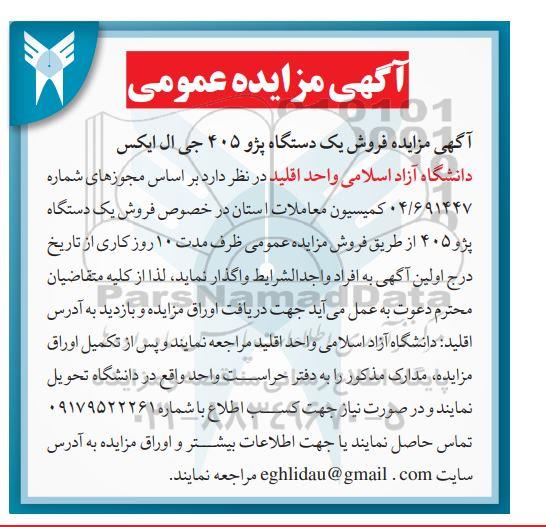 آگهی مزایده عمومی

آگهی مزایده فروش یک دستگاه پژو ۴۰۵ جی ال ایکس

دانشگاه آزاد اسلامی واحد اقلید در نظر دارد بر اساس مجوزهای شماره ۰۴/۶۹۱۴۴۷ کمیسیون معاملات استان در خصوص فروش یک دستگاه پژو ۴۰۵ از طریق فروش مزایده عمومی ظرف مدت ۱۰ روز کاری از تاریخ درج اولین آگهی به افراد واجدالشرایط واگذار نماید، لذا از کلیه متقاضیان محترم دعوت به عمل می آید جهت دریافت اوراق مزایده و بازدید به آدرس اقلید: دانشگاه آزاد اسلامی واحد اقلید مراجعه نمایند و پس از تکمیل اوراق مزایده، مدارک مذکور را به دفتر حراست واحد واقع در دانشگاه تحویل نمایند و در صورت نیاز جهت کسب اطلاع با شماره ۰۹۱۷۹۵۲۲۲۶۱ تماس حاصل نمایند یا جهت اطلاعات بیشتر و اوراق مزایده به آدرس سایت eghlidau@gmail . com مراجعه نمایند.

ParsNamadData